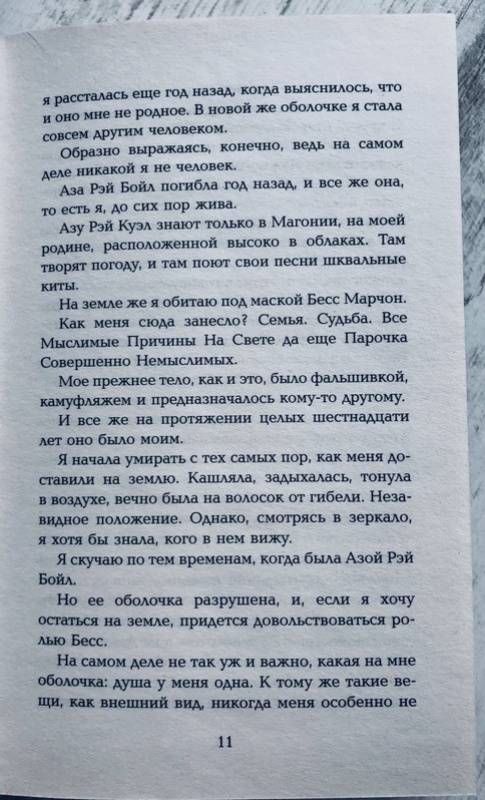 я рассталась еще год назад, когда выяснилось, что и оно мне не родное. В новой же оболочке я стала совсем другим человеком.

Образно выражаясь, конечно, ведь на самом деле никакой я не человек.

Аза Рэй Бойл погибла год назад, и все же она, то есть я, до сих пор жива.

Азу Рэй Куэл знают только в Магонии, на моей родине, расположенной высоко в облаках. Там творят погоду, и там поют свои песни шквальные киты.

На земле же я обитаю под маской Бесс Марчон.

Как меня сюда занесло? Семья. Судьба. Все Мыслимые Причины На Свете да еще Парочка Совершенно Немыслимых.

Мое прежнее тело, как и это, было фальшивкой, камуфляжем и предназначалось кому-то другому.

И все же на протяжении целых шестнадцати лет оно было моим.

Я начала умирать с тех самых пор, как меня доставили на землю. Кашляла, задыхалась, тонула в воздухе, вечно была на волосок от гибели. Незавидное положение. Однако, смотрясь в зеркало, я хотя бы знала, кого в нем вижу.

Я скучаю по тем временам, когда была Азой Рэй Бойл.

Но ее оболочка разрушена, и, если я хочу остаться на земле, придется довольствоваться ролью Бесс.

На самом деле не так уж и важно, какая на мне оболочка: душа у меня одна. К тому же такие вещи, как внешний вид, никогда меня особенно не

11